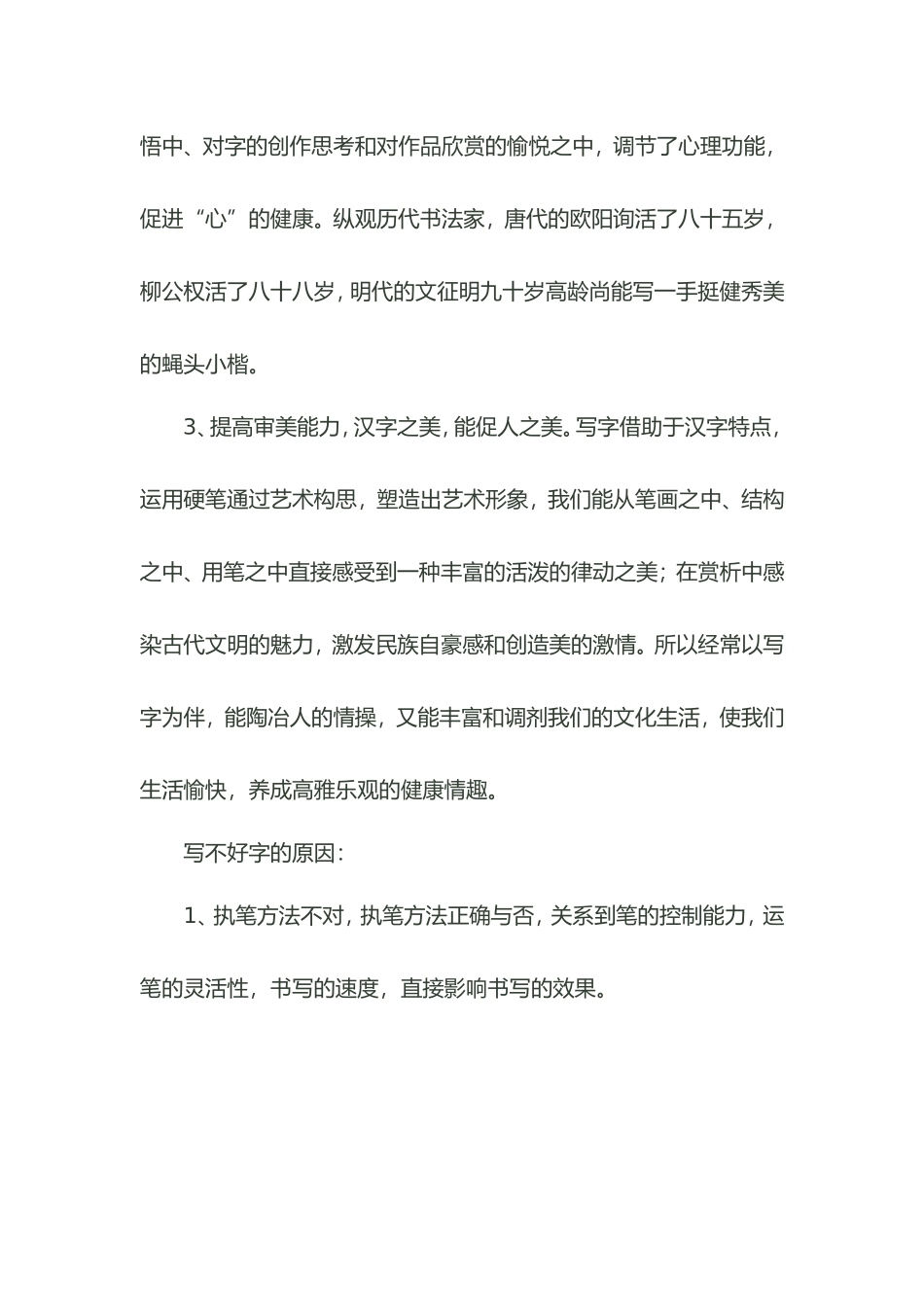 悟中、对字的创作思考和对作品欣赏的愉悦之中，调节了心理功能，促进“心”的健康。纵观历代书法家，唐代的欧阳询活了八十五岁，柳公权活了八十八岁，明代的文征明九十岁高龄尚能写一手挺健秀美的蝇头小楷。

3、提高审美能力，汉字之美，能促人之美。写字借助于汉字特点，运用硬笔通过艺术构思，塑造出艺术形象，我们能从笔画之中、结构之中、用笔之中直接感受到一种丰富的活泼的律动之美；在赏析中感染古代文明的魅力，激发民族自豪感和创造美的激情。所以经常以写字为伴，能陶冶人的情操，又能丰富和调剂我们的文化生活，使我们生活愉快，养成高雅乐观的健康情趣。

写不好字的原因：

1、执笔方法不对，执笔方法正确与否，关系到笔的控制能力，运笔的灵活性，书写的速度，直接影响书写的效果。